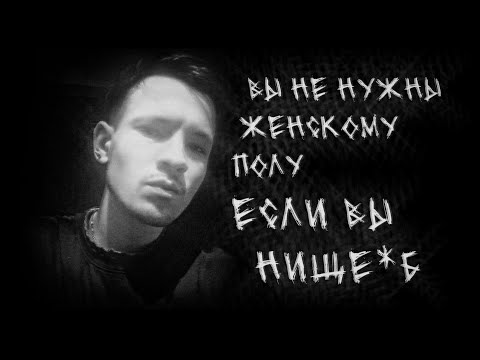 ВЫ НЕ НУЖНЫ ЖЕНСКОМУ ПОЛУ
ЕСЛИ ВЫ НИЩЕ*Б